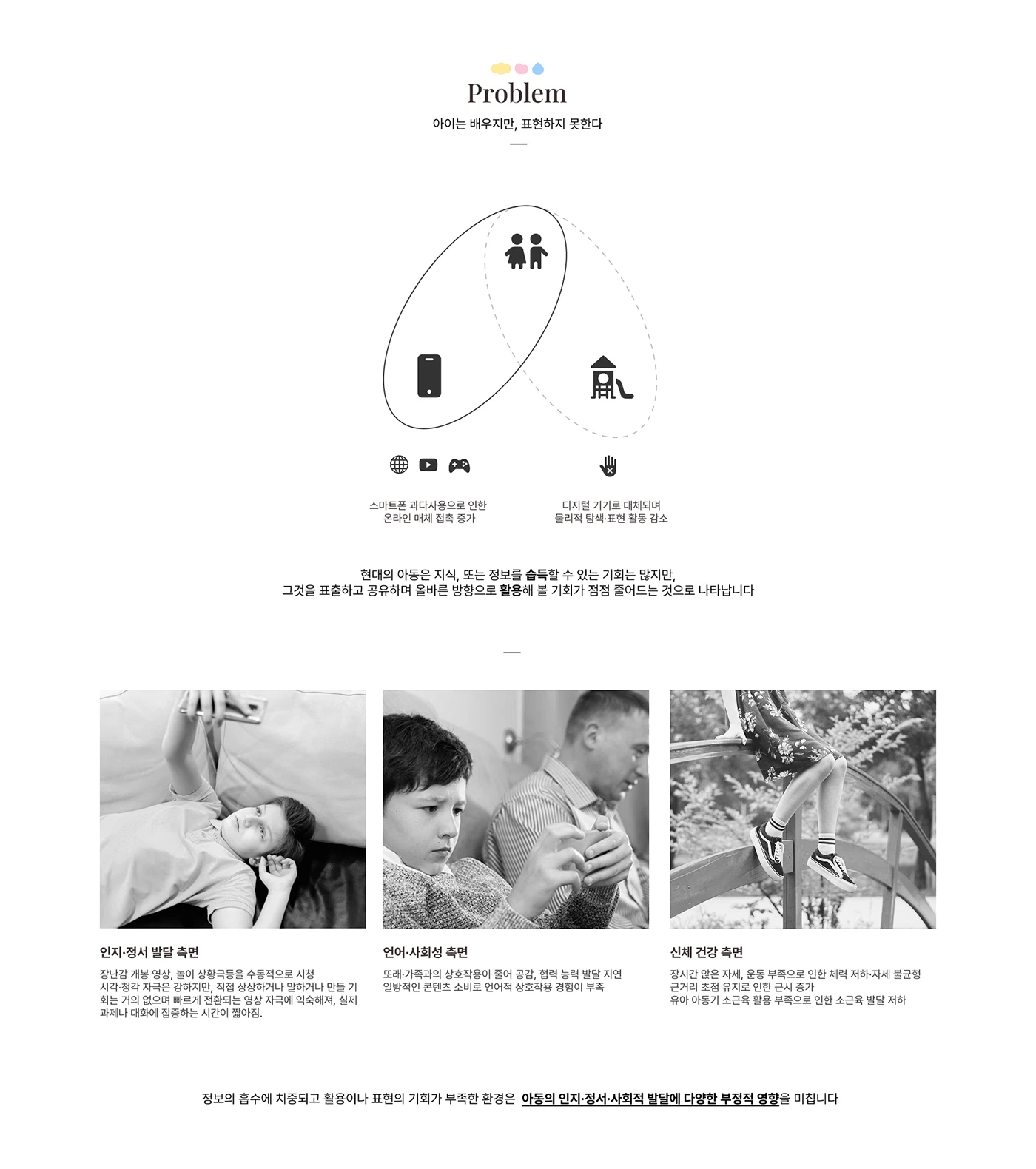 Problem

아이는 배우지만, 표현하지 못한다

스마트폰 과다사용으로 인한
온라인 매체 접촉 증가

디지털 기기로 대체되며
물리적 탐색·표현 활동 감소

현대의 아동은 지식, 또는 정보를 습득할 수 있는 기회는 많지만,
그것을 표출하고 공유하며 올바른 방향으로 활용해 볼 기회가 점점 줄어드는 것으로 나타납니다

인지·정서 발달 측면

장난감 개봉 영상, 놀이 상황극등을 수동적으로 시청
시각·청각 자극은 강하지만, 직접 상상하거나 말하거나 만들 기회는 거의 없으며 빠르게 전환되는 영상 자극에 익숙해져, 실제 과제나 대화에 집중하는 시간이 짧아짐.

언어·사회성 측면

또래·가족과의 상호작용이 줄어 공감, 협력 능력 발달 지연
일방적인 콘텐츠 소비로 언어적 상호작용 경험이 부족

신체 건강 측면

장시간 앉은 자세, 운동 부족으로 인한 체력 저하·자세 불균형
근거리 초점 유지로 인한 근시 증가
유아 아동기 소근육 활용 부족으로 인한 소근육 발달 저하

정보의 흡수에 치중되고 활용이나 표현의 기회가 부족한 환경은 아동의 인지·정서·사회적 발달에 다양한 부정적 영향을 미칩니다